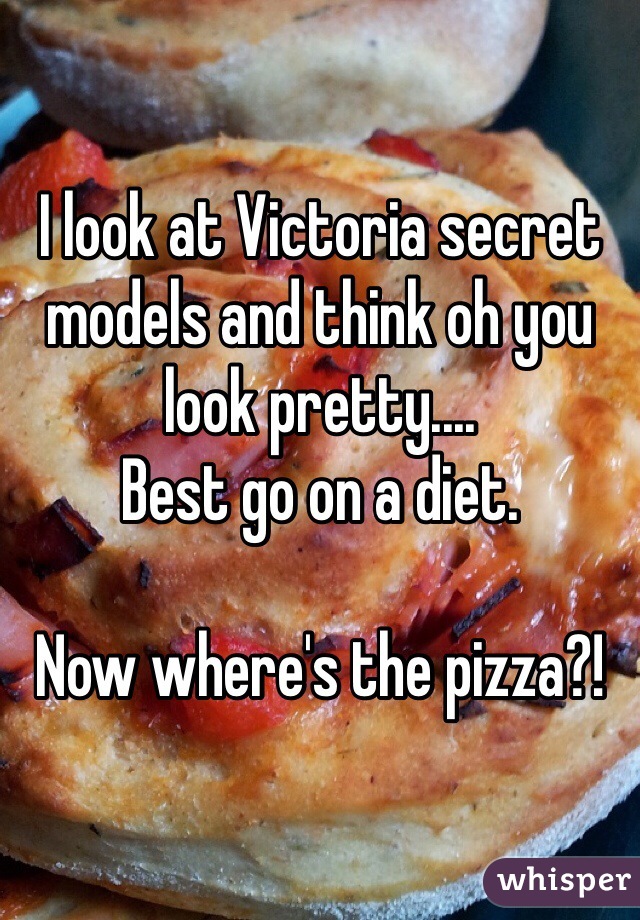 I look at Victoria secret models and think oh you look pretty....
Best go on a diet.

Now where's the pizza?!

whisper